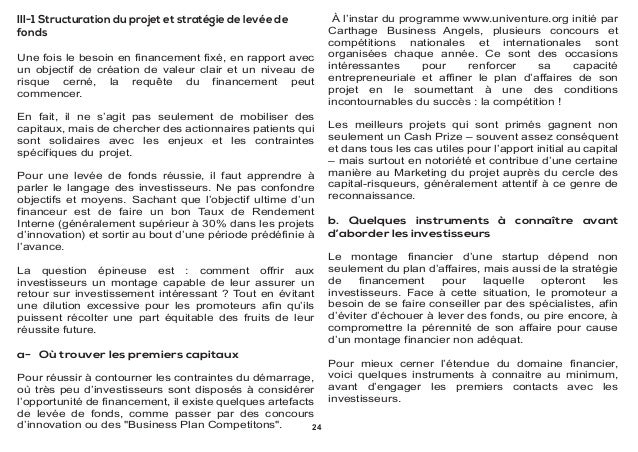 III-1 Structuration du projet et stratégie de levée de fonds

Une fois le besoin en financement fixé, en rapport avec un objectif de création de valeur clair et un niveau de risque cerné, la requête du financement peut commencer.

En fait, il ne s'agit pas seulement de mobiliser des capitaux, mais de chercher des actionnaires patients qui sont solidaires avec les enjeux et les contraintes spécifiques du projet.

Pour une levée de fonds réussie, il faut apprendre à parler le langage des investisseurs. Ne pas confondre objectifs et moyens. Sachant que l'objectif ultime d'un financeur est de faire un bon Taux de Rendement Interne (généralement supérieur à 30% dans les projets d'innovation) et sortir au bout d'une période prédéfinie à l'avance.

La question épineuse est : comment offrir aux investisseurs un montage capable de leur assurer un retour sur investissement intéressant ? Tout en évitant une dilution excessive pour les promoteurs afin qu'ils puissent récolter une part équitable des fruits de leur réussite future.

a- Où trouver les premiers capitaux

Pour réussir à contourner les contraintes du démarrage, où très peu d'investisseurs sont disposés à considérer l'opportunité de financement, il existe quelques artefacts de levée de fonds, comme passer par des concours d'innovation ou des "Business Plan Competitons".

À l'instar du programme www.univenture.org initié par Carthage Business Angels, plusieurs concours et compétitions nationales et internationales sont organisées chaque année. Ce sont des occasions intéressantes pour renforcer sa capacité entrepreneuriale et affiner le plan d'affaires de son projet en le soumettant à une des conditions incontournables du succès : la compétition !

Les meilleurs projets qui sont primés gagnent non seulement un Cash Prize – souvent assez conséquent et dans tous les cas utiles pour l'apport initial au capital – mais surtout en notoriété et contribue d'une certaine manière au Marketing du projet auprès du cercle des capital-risqueurs, généralement attentif à ce genre de reconnaissance.

b. Quelques instruments à connaître avant d'aborder les investisseurs

Le montage financier d'une startup dépend non seulement du plan d'affaires, mais aussi de la stratégie de financement pour laquelle opteront les investisseurs. Face à cette situation, le promoteur a besoin de se faire conseiller par des spécialistes, afin d'éviter d'échouer à lever des fonds, ou pire encore, à compromettre la pérennité de son affaire pour cause d'un montage financier non adéquat.

Pour mieux cerner l'étendue du domaine financier, voici quelques instruments à connaitre au minimum, avant d'engager les premiers contacts avec les investisseurs.

24